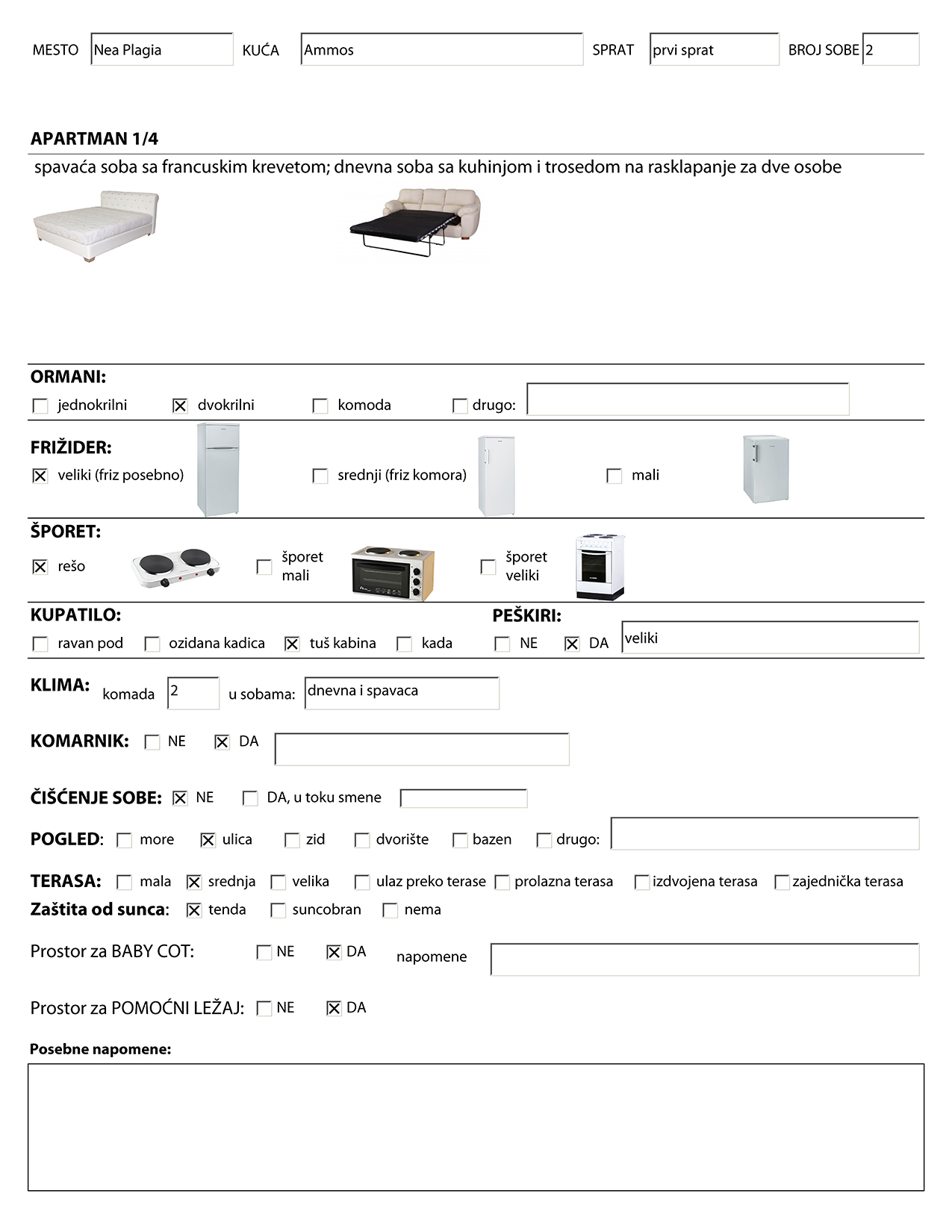 MESTO Nea Plagia KUĆA Ammos SPRAT prvi sprat BROJ SOBE 2

APARTMAN 1/4
spavaća soba sa francuskim krevetom; dnevna soba sa kuhinjom i trosedom na rasklapanje za dve osobe

ORMANI:
☐ jednokrilni ☒ dvokrilni ☐ komoda ☐ drugo:

FRIŽIDER:
☒ veliki (friz posebno) ☐ srednji (friz komora) ☐ mali

ŠPORET:
☒ rešo ☐ šporet mali ☐ šporet veliki

KUPATILO:
☐ ravan pod ☐ ozidana kadica ☒ tuš kabina ☐ kada

PEŠKIRI:
☐ NE ☒ DA veliki

KLIMA: komada 2 u sobama: dnevna i spavaca

KOMARNIK: ☐ NE ☒ DA

ČIŠĆENJE SOBE: ☒ NE ☐ DA, u toku smene

POGLED: ☐ more ☒ ulica ☐ zid ☐ dvorište ☐ bazen ☐ drugo:

TERASA: ☐ mala ☒ srednja ☐ velika ☐ ulaz preko terase ☐ prolazna terasa ☐ izdvojena terasa ☐ zajednička terasa
Zaštita od sunca: ☒ tenda ☐ suncobran ☐ nema

Prostor za BABY COT: ☐ NE ☒ DA napomene

Prostor za POMOĆNI LEŽAJ: ☐ NE ☒ DA

Posebne napomene: